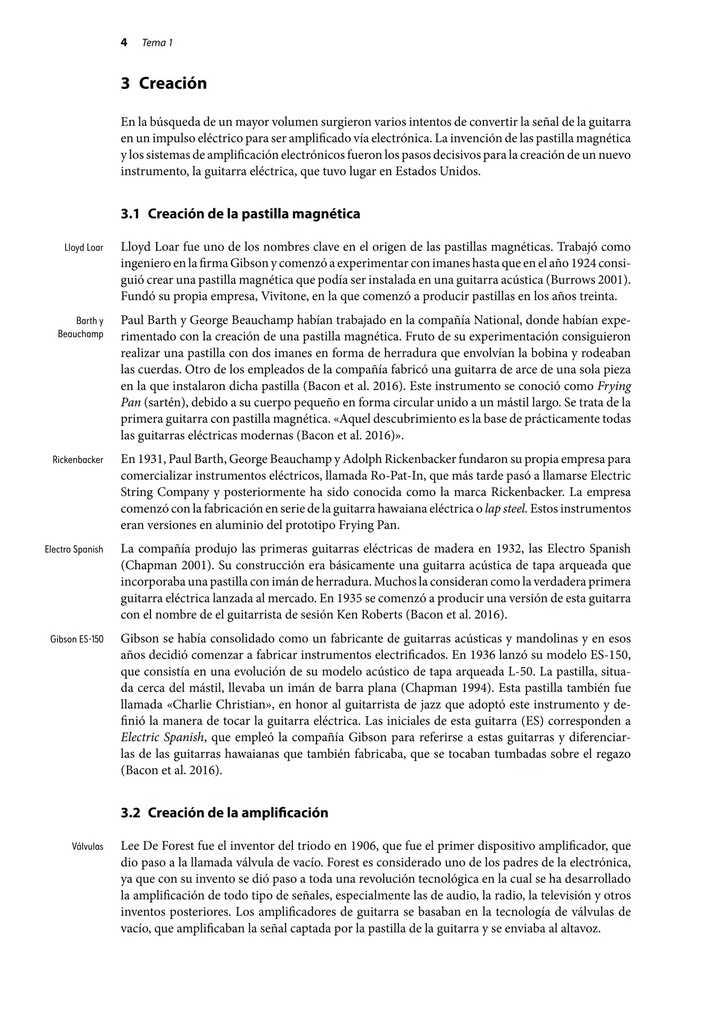 4 Tema 1

3 Creación

En la búsqueda de un mayor volumen surgieron varios intentos de convertir la señal de la guitarra en un impulso eléctrico para ser amplificado vía electrónica. La invención de las pastilla magnética y los sistemas de amplificación electrónicos fueron los pasos decisivos para la creación de un nuevo instrumento, la guitarra eléctrica, que tuvo lugar en Estados Unidos.

3.1 Creación de la pastilla magnética

Lloyd Loar

Lloyd Loar fue uno de los nombres clave en el origen de las pastillas magnéticas. Trabajó como ingeniero en la firma Gibson y comenzó a experimentar con imanes hasta que en el año 1924 consiguió crear una pastilla magnética que podía ser instalada en una guitarra acústica (Burrows 2001). Fundó su propia empresa, Vivitone, en la que comenzó a producir pastillas en los años treinta.

Barth y Beauchamp

Paul Barth y George Beauchamp habían trabajado en la compañía National, donde habían experimentado con la creación de una pastilla magnética. Fruto de su experimentación consiguieron realizar una pastilla con dos imanes en forma de herradura que envolvían la bobina y rodeaban las cuerdas. Otro de los empleados de la compañía fabricó una guitarra de arce de una sola pieza en la que instalaron dicha pastilla (Bacon et al. 2016). Este instrumento se conoció como Frying Pan (sartén), debido a su cuerpo pequeño en forma circular unido a un mástil largo. Se trata de la primera guitarra con pastilla magnética. «Aquel descubrimiento es la base de prácticamente todas las guitarras eléctricas modernas (Bacon et al. 2016)».

Rickenbacker

En 1931, Paul Barth, George Beauchamp y Adolph Rickenbacker fundaron su propia empresa para comercializar instrumentos eléctricos, llamada Ro-Pat-In, que más tarde pasó a llamarse Electric String Company y posteriormente ha sido conocida como la marca Rickenbacker. La empresa comenzó con la fabricación en serie de la guitarra hawaiana eléctrica o lap steel. Estos instrumentos eran versiones en aluminio del prototipo Frying Pan.

Electro Spanish

La compañía produjo las primeras guitarras eléctricas de madera en 1932, las Electro Spanish (Chapman 2001). Su construcción era básicamente una guitarra acústica de tapa arqueada que incorporaba una pastilla con imán de herradura. Muchos la consideran como la verdadera primera guitarra eléctrica lanzada al mercado. En 1935 se comenzó a producir una versión de esta guitarra con el nombre de el guitarrista de sesión Ken Roberts (Bacon et al. 2016).

Gibson ES-150

Gibson se había consolidado como un fabricante de guitarras acústicas y mandolinas y en esos años decidió comenzar a fabricar instrumentos electrificados. En 1936 lanzó su modelo ES-150, que consistía en una evolución de su modelo acústico de tapa arqueada L-50. La pastilla, situada cerca del mástil, llevaba un imán de barra plana (Chapman 1994). Esta pastilla también fue llamada «Charlie Christian», en honor al guitarrista de jazz que adoptó este instrumento y definió la manera de tocar la guitarra eléctrica. Las iniciales de esta guitarra (ES) corresponden a Electric Spanish, que empleó la compañía Gibson para referirse a estas guitarras y diferenciarlas de las guitarras hawaianas que también fabricaba, que se tocaban tumbadas sobre el regazo (Bacon et al. 2016).

3.2 Creación de la amplificación

Válvulas

Lee De Forest fue el inventor del triodo en 1906, que fue el primer dispositivo amplificador, que dio paso a la llamada válvula de vacío. Forest es considerado uno de los padres de la electrónica, ya que con su invento se dió paso a toda una revolución tecnológica en la cual se ha desarrollado la amplificación de todo tipo de señales, especialmente las de audio, la radio, la televisión y otros inventos posteriores. Los amplificadores de guitarra se basaban en la tecnología de válvulas de vacío, que amplificaban la señal captada por la pastilla de la guitarra y se enviaba al altavoz.